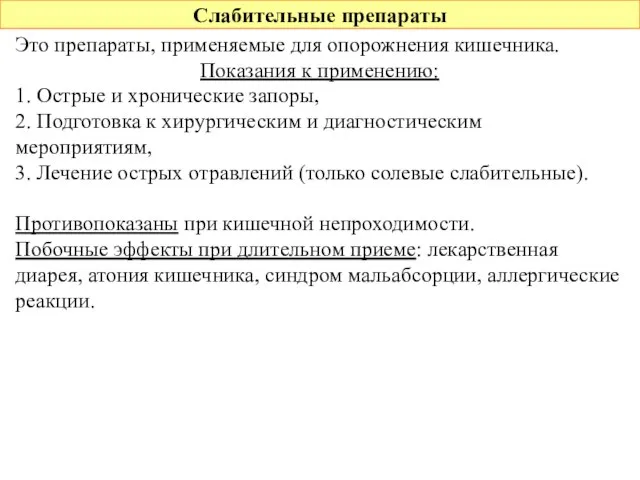 Слабительные препараты

Это препараты, применяемые для опорожнения кишечника.

Показания к применению:

1. Острые и хронические запоры,
2. Подготовка к хирургическим и диагностическим мероприятиям,
3. Лечение острых отравлений (только солевые слабительные).

Противопоказаны при кишечной непроходимости.
Побочные эффекты при длительном приеме: лекарственная диарея, атония кишечника, синдром мальабсорции, аллергические реакции.